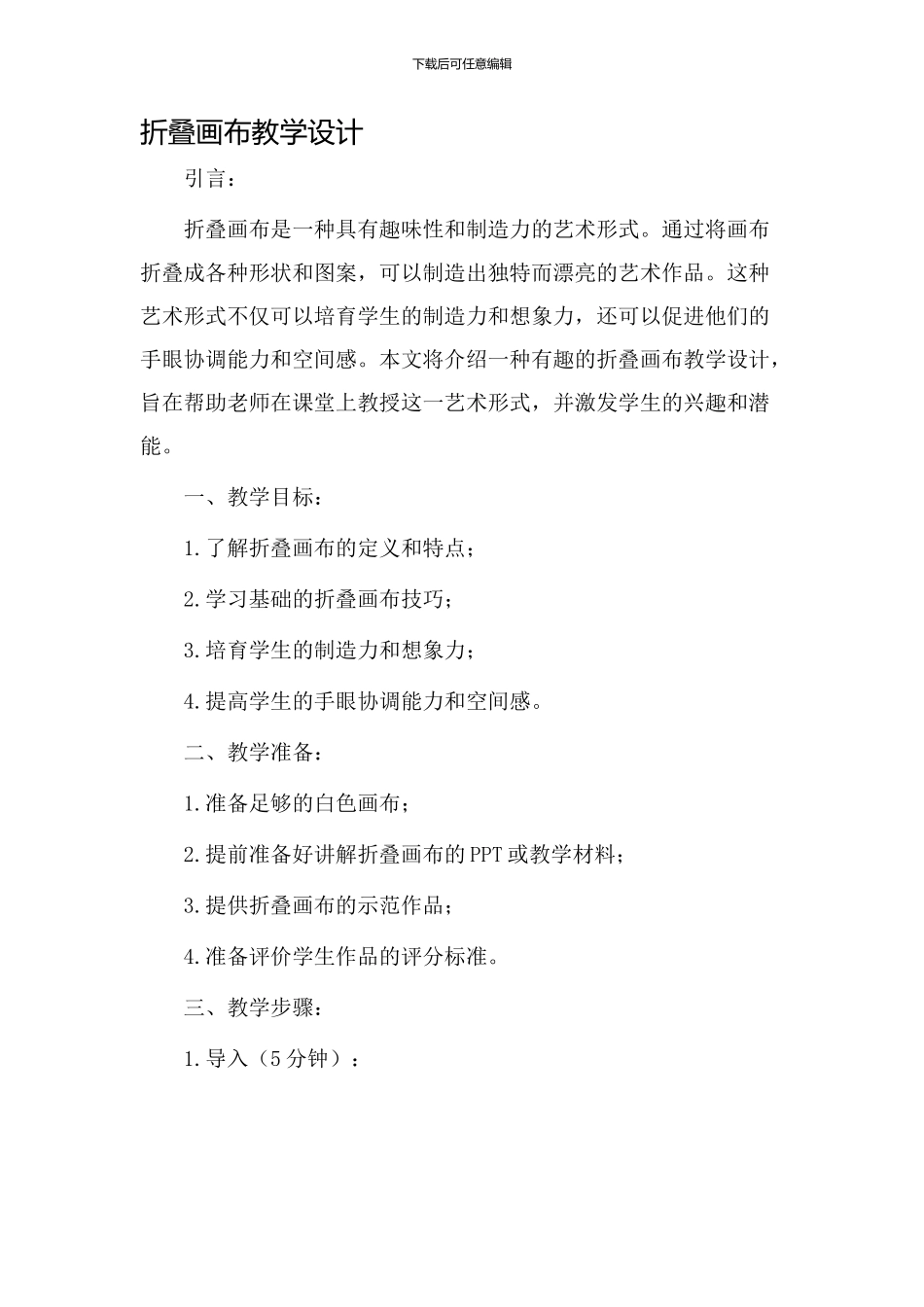 下载后可任意编辑

折叠画布教学设计

引言：

折叠画布是一种具有趣味性和制造力的艺术形式。通过将画布折叠成各种形状和图案，可以制造出独特而漂亮的艺术作品。这种艺术形式不仅可以培育学生的制造力和想象力，还可以促进他们的手眼协调能力和空间感。本文将介绍一种有趣的折叠画布教学设计，旨在帮助老师在课堂上教授这一艺术形式，并激发学生的兴趣和潜能。

一、教学目标：

1.了解折叠画布的定义和特点；

2.学习基础的折叠画布技巧；

3.培育学生的制造力和想象力；

4.提高学生的手眼协调能力和空间感。

二、教学准备：

1.准备足够的白色画布；

2.提前准备好讲解折叠画布的PPT或教学材料；

3.提供折叠画布的示范作品；

4.准备评价学生作品的评分标准。

三、教学步骤：

1.导入（5分钟）：